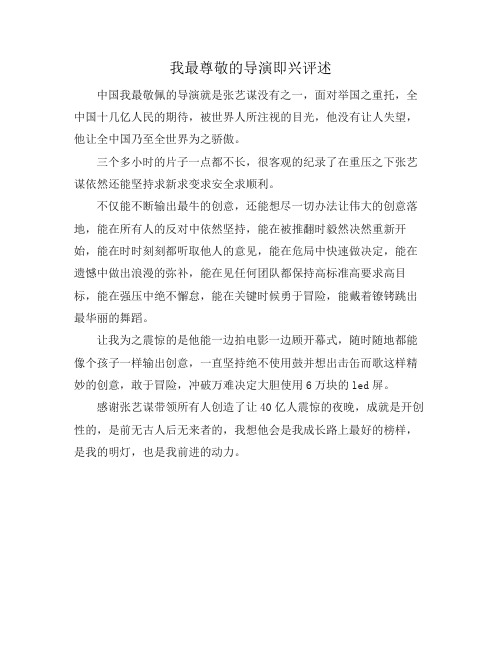 我最尊敬的导演即兴评述

中国我最敬佩的导演就是张艺谋没有之一，面对举国之重托，全中国十几亿人民的期待，被世界人所注视的目光，他没有让人失望，他让全中国乃至全世界为之骄傲。

三个多小时的片子一点都不长，很客观的纪录了在重压之下张艺谋依然还能坚持求新求变求安全求顺利。

不仅能不断输出最牛的创意，还能想尽一切办法让伟大的创意落地，能在所有人的反对中依然坚持，能在被推翻时毅然决然重新开始，能在时时刻刻都听取他人的意见，能在危局中快速做决定，能在遗憾中做出浪漫的弥补，能在见任何团队都保持高标准高要求高目标，能在强压中绝不懈怠，能在关键时候勇于冒险，能戴着镣铐跳出最华丽的舞蹈。

让我为之震惊的是他能一边拍电影一边顾开幕式，随时随地都能像个孩子一样输出创意，一直坚持绝不使用鼓并想出击缶而歌这样精妙的创意，敢于冒险，冲破万难决定大胆使用6万块的led屏。

感谢张艺谋带领所有人创造了让40亿人震惊的夜晚，成就是开创性的，是前无古人后无来者的，我想他会是我成长路上最好的榜样，是我的明灯，也是我前进的动力。